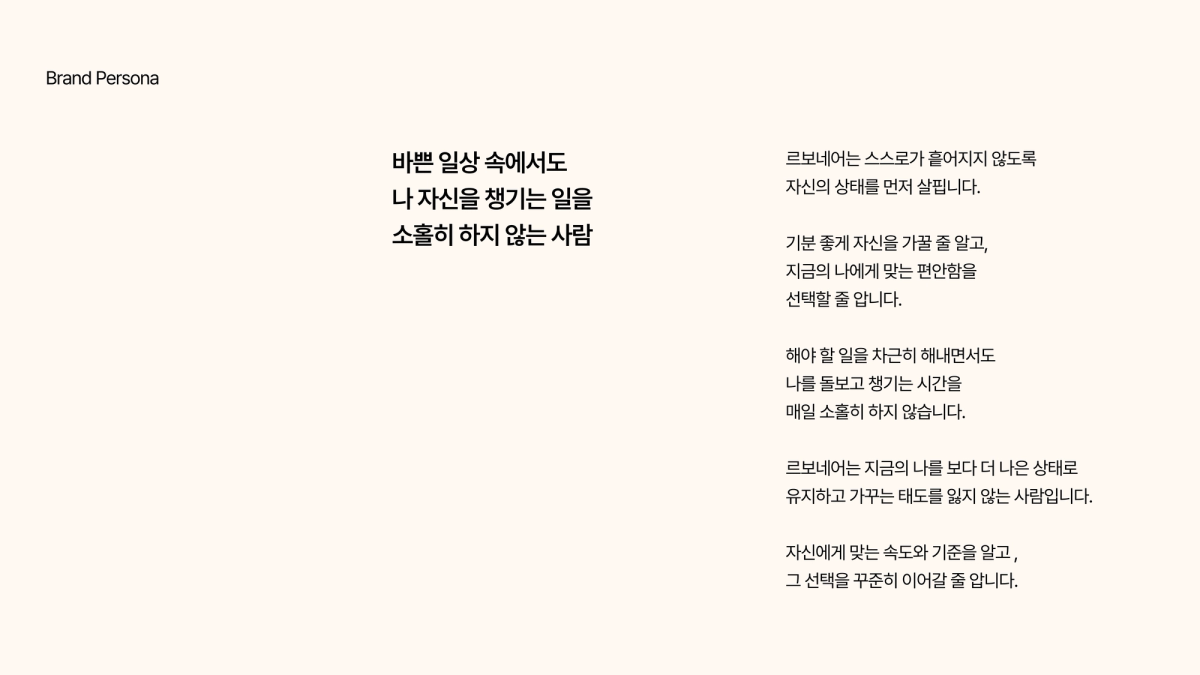 Brand Persona

바쁜 일상 속에서도
나 자신을 챙기는 일을
소홀히 하지 않는 사람

르보네어는 스스로가 흩어지지 않도록
자신의 상태를 먼저 살핍니다.

기분 좋게 자신을 가꿀 줄 알고,
지금의 나에게 맞는 편안함을
선택할 줄 압니다.

해야 할 일을 차근히 해내면서도
나를 돌보고 챙기는 시간을
매일 소홀히 하지 않습니다.

르보네어는 지금의 나를 보다 더 나은 상태로
유지하고 가꾸는 태도를 잃지 않는 사람입니다.

자신에게 맞는 속도와 기준을 알고 ,
그 선택을 꾸준히 이어갈 줄 압니다.